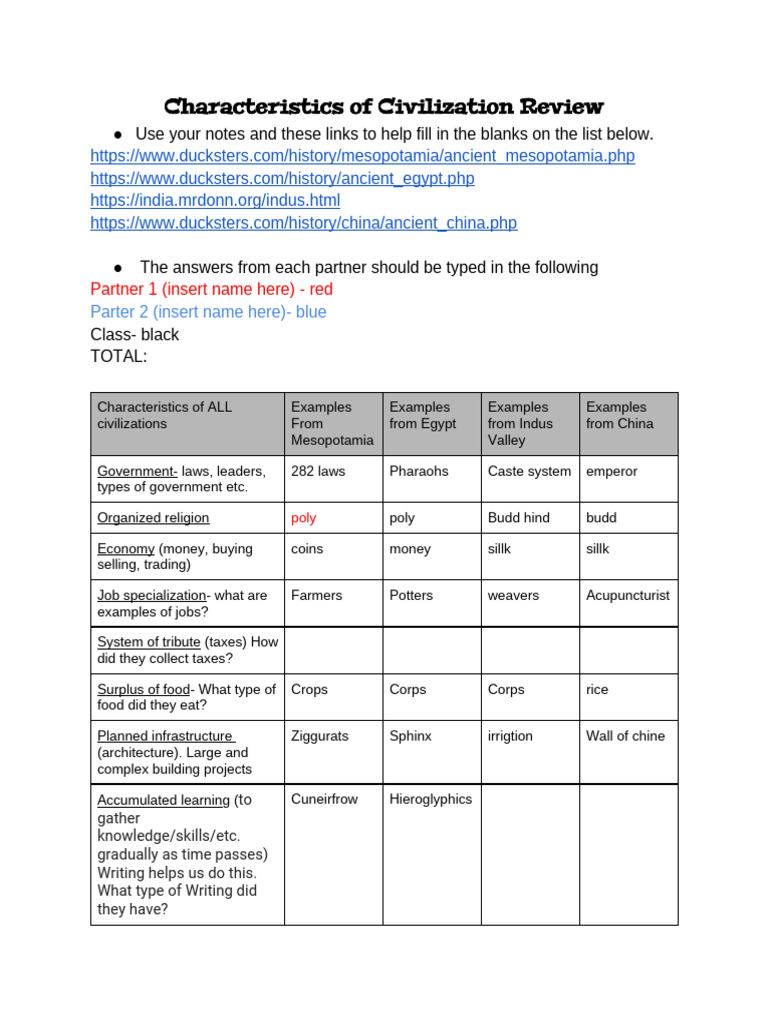 Characteristics of Civilization Review

● Use your notes and these links to help fill in the blanks on the list below.
https://www.ducksters.com/history/mesopotamia/ancient_mesopotamia.php
https://www.ducksters.com/history/ancient_egypt.php
https://india.mrdonn.org/indus.html
https://www.ducksters.com/history/china/ancient_china.php

● The answers from each partner should be typed in the following
Partner 1 (insert name here) - red
Parter 2 (insert name here)- blue
Class- black
TOTAL:

| Characteristics of ALL civilizations | Examples From Mesopotamia | Examples from Egypt | Examples from Indus Valley | Examples from China |
|---|---|---|---|---|
| Government- laws, leaders, types of government etc. | 282 laws | Pharaohs | Caste system | emperor |
| Organized religion | poly | poly | Budd hind | budd |
| Economy (money, buying selling, trading) | coins | money | sillk | sillk |
| Job specialization- what are examples of jobs? | Farmers | Potters | weavers | Acupuncturist |
| System of tribute (taxes) How did they collect taxes? | | | | |
| Surplus of food- What type of food did they eat? | Crops | Corps | Corps | rice |
| Planned infrastructure (architecture). Large and complex building projects | Ziggurats | Sphinx | irrigtion | Wall of chine |
| Accumulated learning (to gather knowledge/skills/etc. gradually as time passes) Writing helps us do this. What type of Writing did they have? | Cuneirfrow | Hieroglyphics | | |